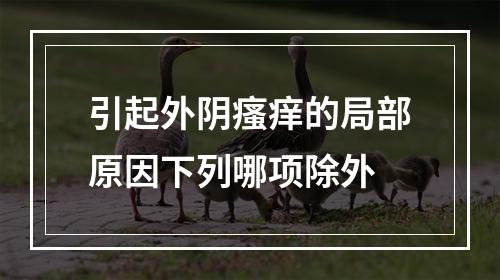 引起外阴瘙痒的局部原因下列哪项除外